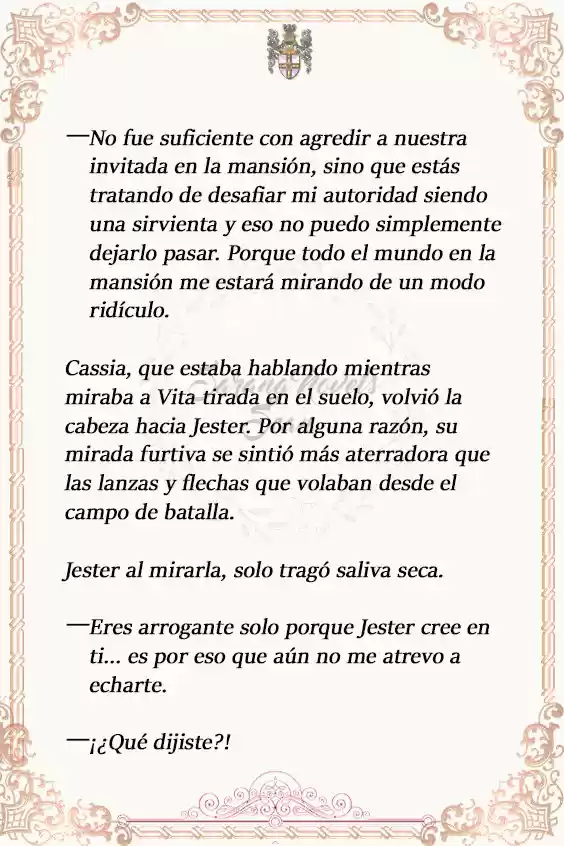 —No fue suficiente con agredir a nuestra invitada en la mansión, sino que estás tratando de desafiar mi autoridad siendo una sirvienta y eso no puedo simplemente dejarlo pasar. Porque todo el mundo en la mansión me estará mirando de un modo ridículo.

Cassia, que estaba hablando mientras miraba a Vita tirada en el suelo, volvió la cabeza hacia Jester. Por alguna razón, su mirada furtiva se sintió más aterradora que las lanzas y flechas que volaban desde el campo de batalla.

Jester al mirarla, solo tragó saliva seca.

—Eres arrogante solo porque Jester cree en ti... es por eso que aún no me atrevo a echarte.

—¡¿Qué dijiste?!